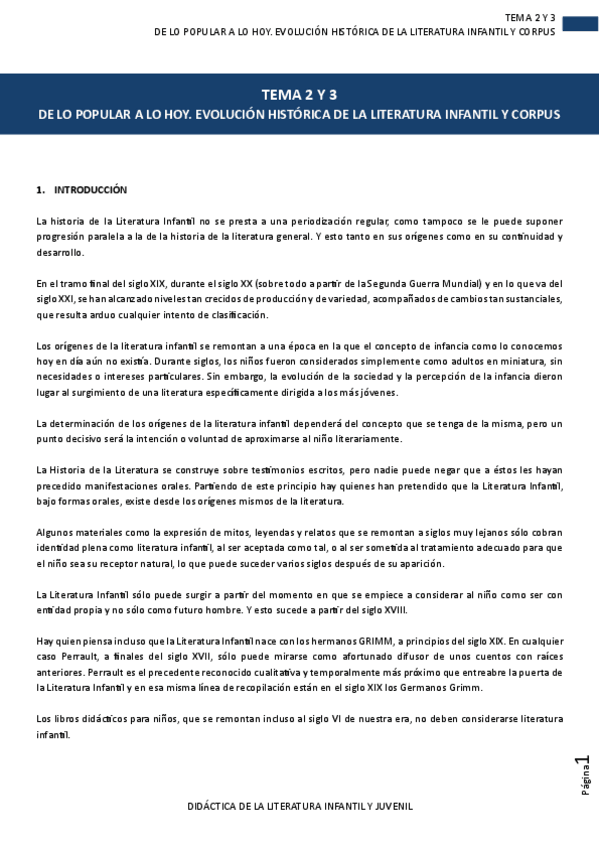 TEMA 2 Y 3
DE LO POPULAR A LO HOY. EVOLUCIÓN HISTÓRICA DE LA LITERATURA INFANTIL Y CORPUS

TEMA 2 Y 3
DE LO POPULAR A LO HOY. EVOLUCIÓN HISTÓRICA DE LA LITERATURA INFANTIL Y CORPUS

1. INTRODUCCIÓN

La historia de la Literatura Infantil no se presta a una periodización regular, como tampoco se le puede suponer progresión paralela a la de la historia de la literatura general. Y esto tanto en sus orígenes como en su continuidad y desarrollo.

En el tramo final del siglo XIX, durante el siglo XX (sobre todo a partir de la Segunda Guerra Mundial) y en lo que va del siglo XXI, se han alcanzado niveles tan crecidos de producción y de variedad, acompañados de cambios tan sustanciales, que resulta arduo cualquier intento de clasificación.

Los orígenes de la literatura infantil se remontan a una época en la que el concepto de infancia como lo conocemos hoy en día aún no existía. Durante siglos, los niños fueron considerados simplemente como adultos en miniatura, sin necesidades o intereses particulares. Sin embargo, la evolución de la sociedad y la percepción de la infancia dieron lugar al surgimiento de una literatura específicamente dirigida a los más jóvenes.

La determinación de los orígenes de la literatura infantil dependerá del concepto que se tenga de la misma, pero un punto decisivo será la intención o voluntad de aproximarse al niño literariamente.

La Historia de la Literatura se construye sobre testimonios escritos, pero nadie puede negar que a éstos les hayan precedido manifestaciones orales. Partiendo de este principio hay quienes han pretendido que la Literatura Infantil, bajo formas orales, existe desde los orígenes mismos de la literatura.

Algunos materiales como la expresión de mitos, leyendas y relatos que se remontan a siglos muy lejanos sólo cobran identidad plena como literatura infantil, al ser aceptada como tal, o al ser sometida al tratamiento adecuado para que el niño sea su receptor natural, lo que puede suceder varios siglos después de su aparición.

La Literatura Infantil sólo puede surgir a partir del momento en que se empiece a considerar al niño como ser con entidad propia y no sólo como futuro hombre. Y esto sucede a partir del siglo XVIII.

Hay quien piensa incluso que la Literatura Infantil nace con los hermanos GRIMM, a principios del siglo XIX. En cualquier caso Perrault, a finales del siglo XVII, sólo puede mirarse como afortunado difusor de unos cuentos con raíces anteriores. Perrault es el precedente reconocido cualitativa y temporalmente más próximo que entreabre la puerta de la Literatura Infantil y en esa misma línea de recopilación están en el siglo XIX los Germanos Grimm.

Los libros didácticos para niños, que se remontan incluso al siglo VI de nuestra era, no deben considerarse literatura infantil.

Página 1

DIDÁCTICA DE LA LITERATURA INFANTIL Y JUVENIL